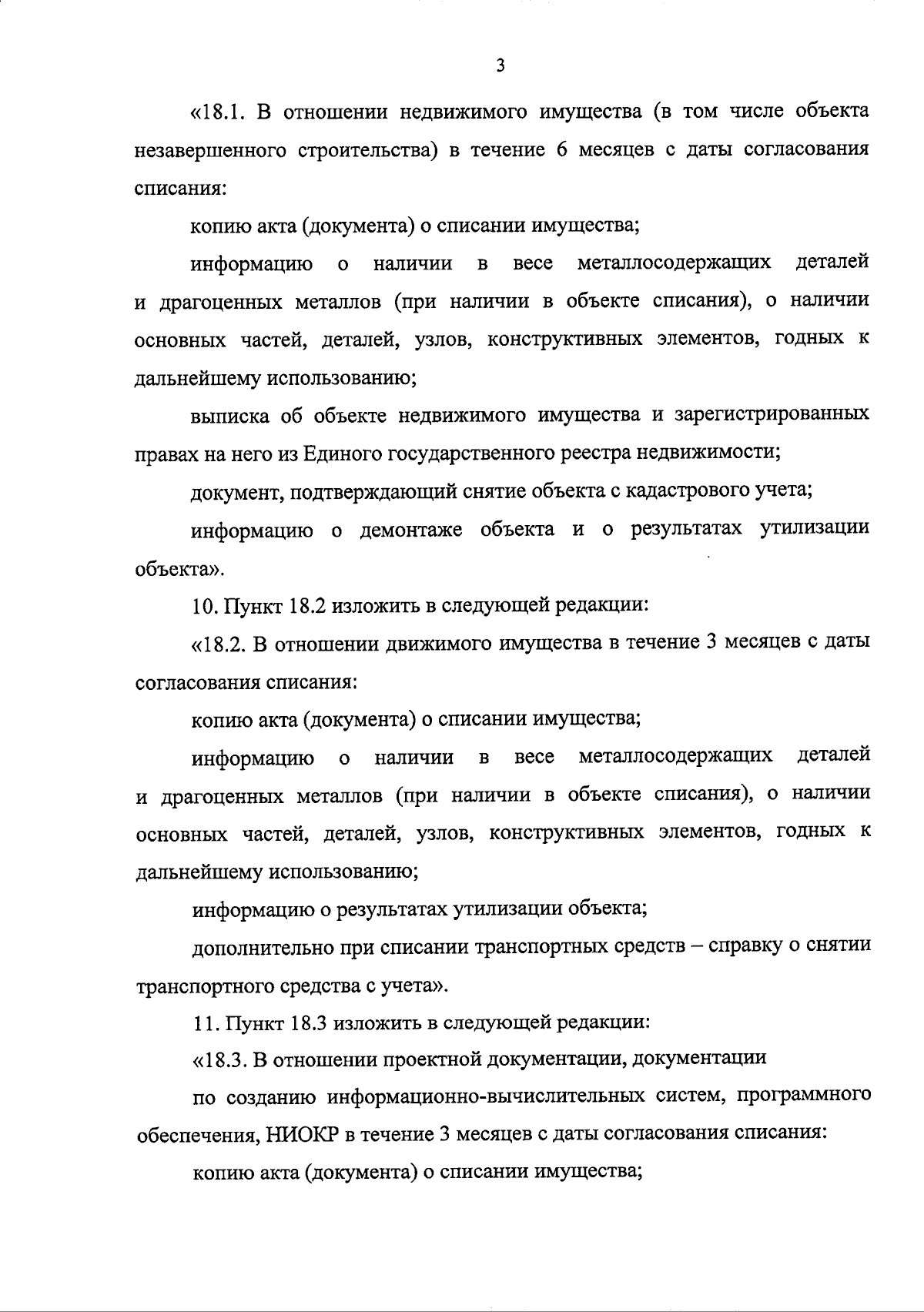 3

«18.1. В отношении недвижимого имущества (в том числе объекта незавершенного строительства) в течение 6 месяцев с даты согласования списания:

копию акта (документа) о списании имущества;

информацию о наличии в весе металлосодержащих деталей и драгоценных металлов (при наличии в объекте списания), о наличии основных частей, деталей, узлов, конструктивных элементов, годных к дальнейшему использованию;

выписка об объекте недвижимого имущества и зарегистрированных правах на него из Единого государственного реестра недвижимости;

документ, подтверждающий снятие объекта с кадастрового учета;

информацию о демонтаже объекта и о результатах утилизации объекта».

10. Пункт 18.2 изложить в следующей редакции:

«18.2. В отношении движимого имущества в течение 3 месяцев с даты согласования списания:

копию акта (документа) о списании имущества;

информацию о наличии в весе металлосодержащих деталей и драгоценных металлов (при наличии в объекте списания), о наличии основных частей, деталей, узлов, конструктивных элементов, годных к дальнейшему использованию;

информацию о результатах утилизации объекта;

дополнительно при списании транспортных средств – справку о снятии транспортного средства с учета».

11. Пункт 18.3 изложить в следующей редакции:

«18.3. В отношении проектной документации, документации

по созданию информационно-вычислительных систем, программного обеспечения, НИОКР в течение 3 месяцев с даты согласования списания:

копию акта (документа) о списании имущества;